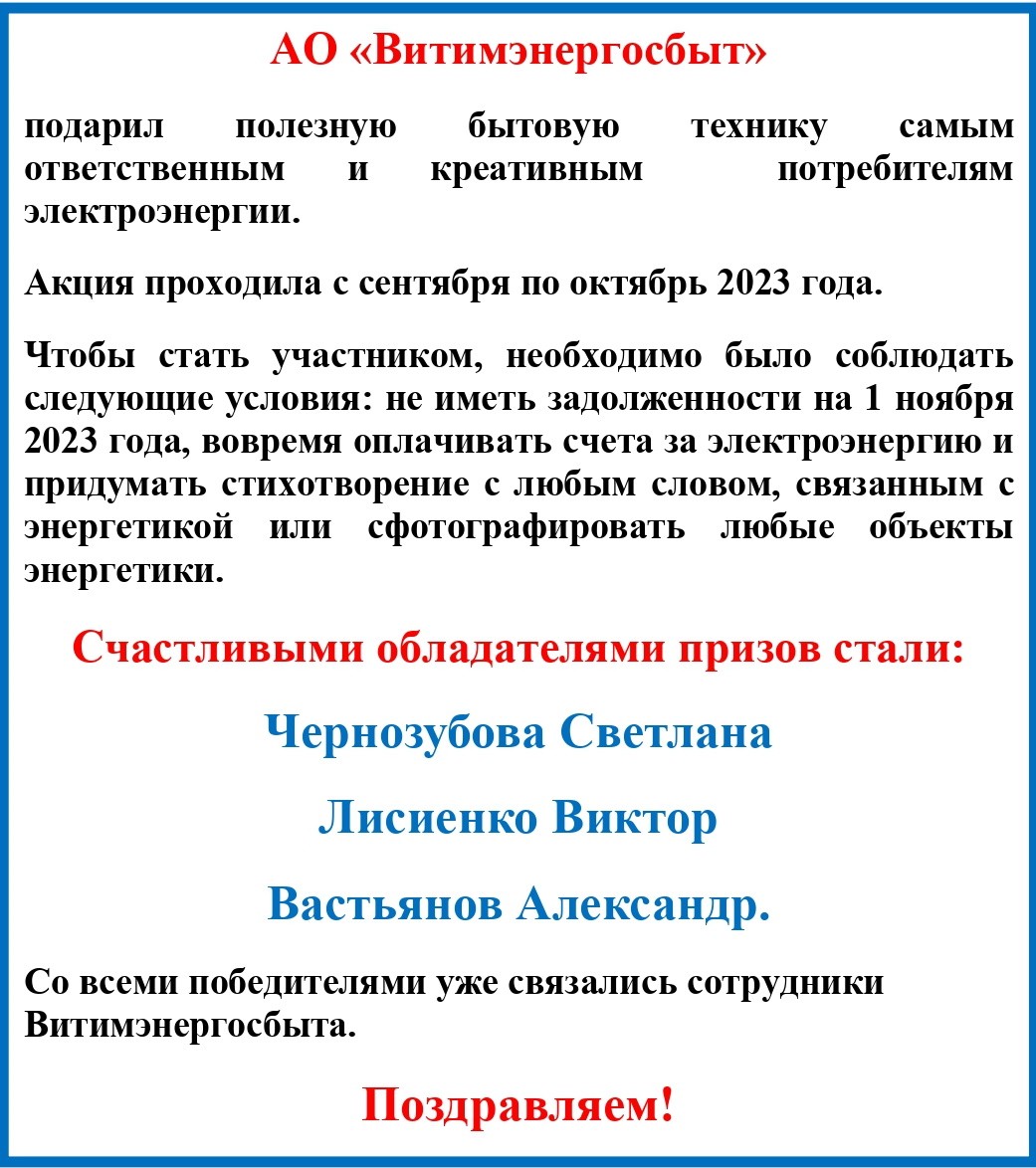 АО «Витимэнергосбыт»

подарил полезную бытовую технику самым ответственным и креативным потребителям электроэнергии.

Акция проходила с сентября по октябрь 2023 года.

Чтобы стать участником, необходимо было соблюдать следующие условия: не иметь задолженности на 1 ноября 2023 года, вовремя оплачивать счета за электроэнергию и придумать стихотворение с любым словом, связанным с энергетикой или сфотографировать любые объекты энергетики.

Счастливыми обладателями призов стали:

Чернозубова Светлана

Лисиенко Виктор

Вастьянов Александр.

Со всеми победителями уже связались сотрудники Витимэнергосбыта.

Поздравляем!